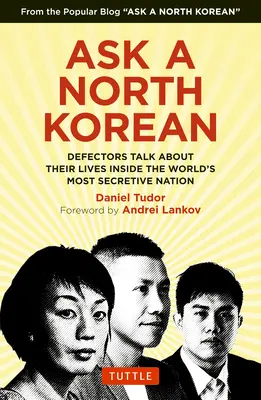 From the Popular Blog "ASK A NORTH KOREAN"

ASK A NORTH KOREAN

DEFECTORS TALK ABOUT THEIR LIVES INSIDE THE WORLD'S MOST SECRETIVE NATION

Daniel Tudor
Foreword by Andrei Lankov

TUTTLE